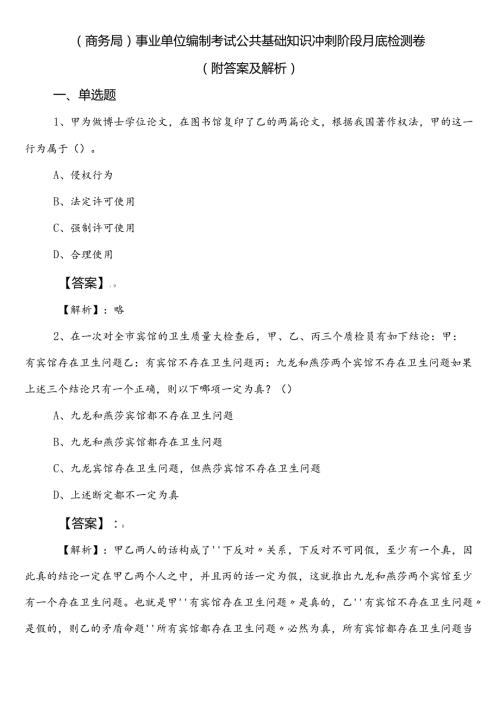 （商务局）事业单位编制考试公共基础知识冲刺阶段月底检测卷

（附答案及解析）

一、单选题

1、甲为做博士学位论文，在图书馆复印了乙的两篇论文，根据我国著作权法，甲的这一行为属于（）。

A、侵权行为

B、法定许可使用

C、强制许可使用

D、合理使用

【答案】：

【解析】：略

2、在一次对全市宾馆的卫生质量大检查后，甲、乙、丙三个质检员有如下结论：甲：有宾馆存在卫生问题乙：有宾馆不存在卫生问题丙：九龙和燕莎两个宾馆不存在卫生问题如果上述三个结论只有一个正确，则以下哪项一定为真？（）

A、九龙和燕莎宾馆都不存在卫生问题

B、九龙和燕莎宾馆都存在卫生问题

C、九龙宾馆存在卫生问题，但燕莎宾馆不存在卫生问题

D、上述断定都不一定为真

【答案】：

【解析】：甲乙两人的话构成了''下反对〃关系，下反对不可同假，至少有一个真，因此真的结论一定在甲乙两个人之中，并且丙的话一定为假，这就推出九龙和燕莎两个宾馆至少有一个存在卫生问题。也就是甲''有宾馆存在卫生问题〃是真的，乙''有宾馆不存在卫生问题〃是假的，则乙的矛盾命题''所有宾馆都存在卫生问题〃必然为真，所有宾馆都存在卫生问题当